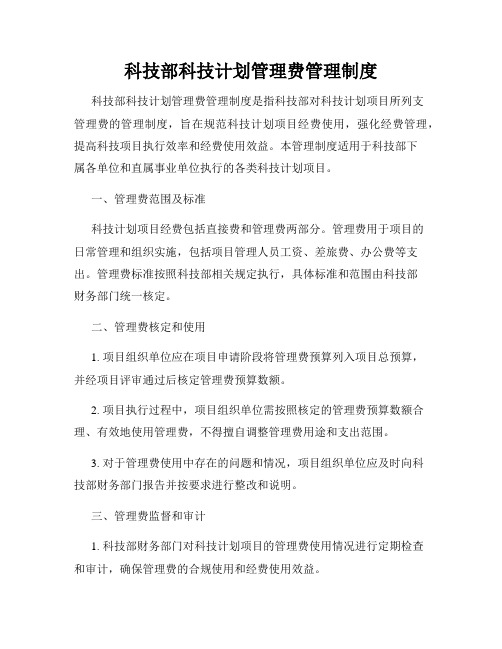 科技部科技计划管理费管理制度

科技部科技计划管理费管理制度是指科技部对科技计划项目所列支管理费的管理制度，旨在规范科技计划项目经费使用，强化经费管理，提高科技项目执行效率和经费使用效益。本管理制度适用于科技部下属各单位和直属事业单位执行的各类科技计划项目。

一、管理费范围及标准

科技计划项目经费包括直接费和管理费两部分。管理费用于项目的日常管理和组织实施，包括项目管理人员工资、差旅费、办公费等支出。管理费标准按照科技部相关规定执行，具体标准和范围由科技部财务部门统一核定。

二、管理费核定和使用

1. 项目组织单位应在项目申请阶段将管理费预算列入项目总预算，并经项目评审通过后核定管理费预算数额。

2. 项目执行过程中，项目组织单位需按照核定的管理费预算数额合理、有效地使用管理费，不得擅自调整管理费用途和支出范围。

3. 对于管理费使用中存在的问题和情况，项目组织单位应及时向科技部财务部门报告并按要求进行整改和说明。

三、管理费监督和审计

1. 科技部财务部门对科技计划项目的管理费使用情况进行定期检查和审计，确保管理费的合规使用和经费使用效益。